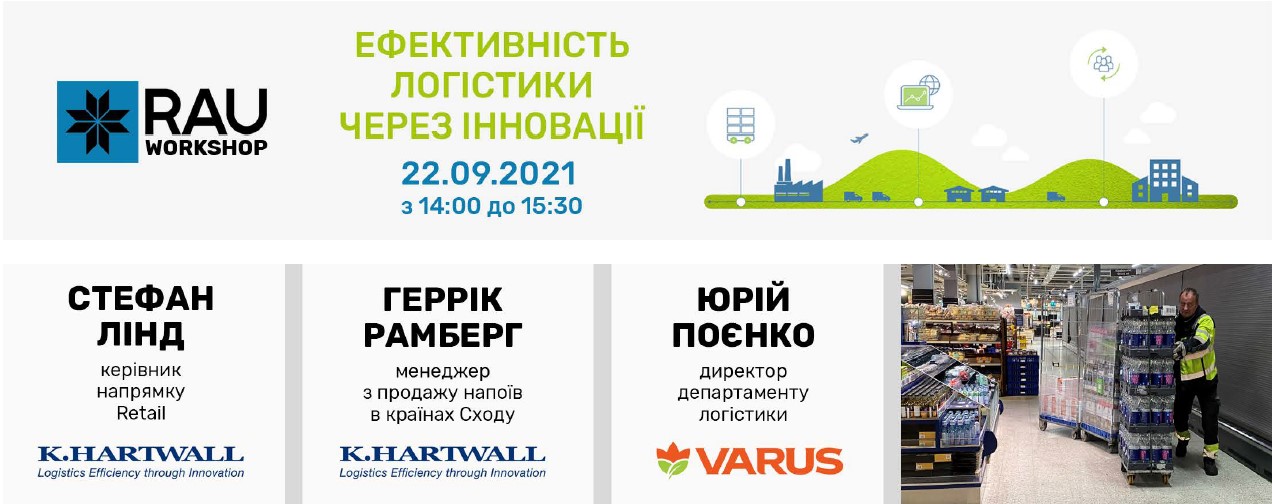 RAU WORKSHOP

ЕФЕКТИВНІСТЬ ЛОГІСТИКИ ЧЕРЕЗ ІННОВАЦІЇ

22.09.2021
з 14:00 до 15:30

СТЕФАН ЛІНД
керівник напрямку Retail
K.HARTWALL
Logistics Efficiency through Innovation

ГЕРРІК РАМБЕРГ
менеджер з продажу напоїв в країнах Сходу
K.HARTWALL
Logistics Efficiency through Innovation

ЮРІЙ ПОЄНКО
директор департаменту логістики
VARUS